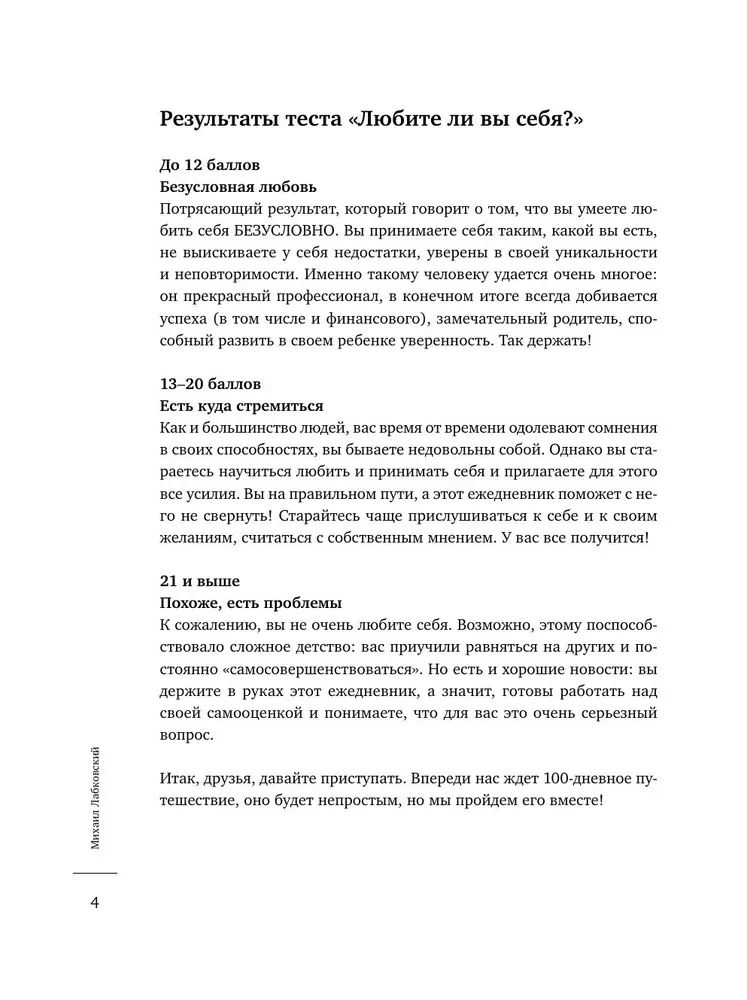 Результаты теста «Любите ли вы себя?»

До 12 баллов
Безусловная любовь
Потрясающий результат, который говорит о том, что вы умеете любить себя БЕЗУСЛОВНО. Вы принимаете себя таким, какой вы есть, не выискиваете у себя недостатки, уверены в своей уникальности и неповторимости. Именно такому человеку удается очень многое: он прекрасный профессионал, в конечном итоге всегда добивается успеха (в том числе и финансового), замечательный родитель, способный развить в своем ребенке уверенность. Так держать!

13–20 баллов
Есть куда стремиться
Как и большинство людей, вас время от времени одолевают сомнения в своих способностях, вы бываете недовольны собой. Однако вы стараетесь научиться любить и принимать себя и прилагаете для этого все усилия. Вы на правильном пути, а этот ежедневник поможет с него не свернуть! Старайтесь чаще прислушиваться к себе и к своим желаниям, считаться с собственным мнением. У вас все получится!

21 и выше
Похоже, есть проблемы
К сожалению, вы не очень любите себя. Возможно, этому поспособствовало сложное детство: вас приучили равняться на других и постоянно «самосовершенствоваться». Но есть и хорошие новости: вы держите в руках этот ежедневник, а значит, готовы работать над своей самооценкой и понимаете, что для вас это очень серьезный вопрос.

Итак, друзья, давайте приступать. Впереди нас ждет 100-дневное путешествие, оно будет непростым, но мы пройдем его вместе!

Михаил Лабковский

4